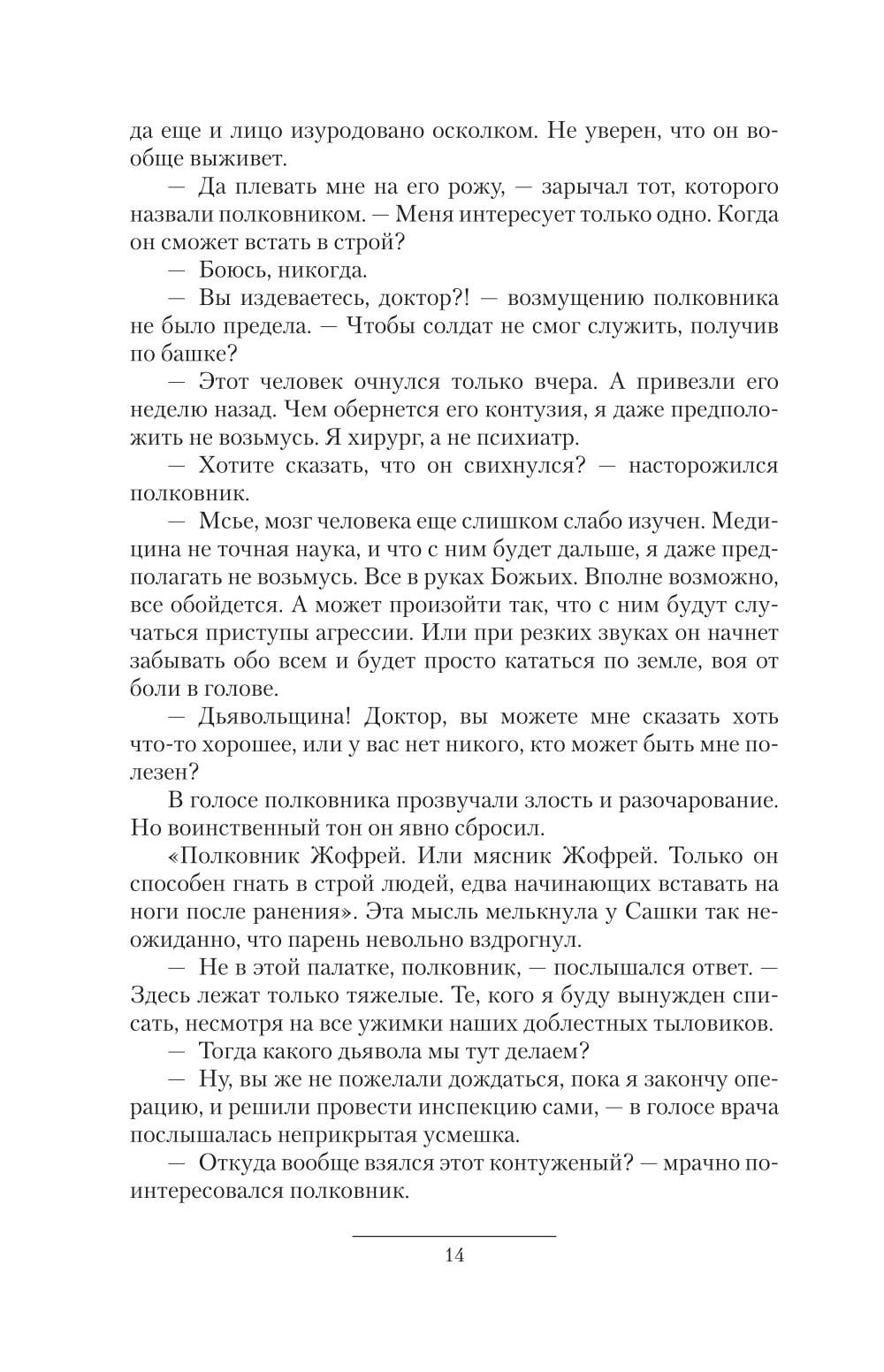 да еще и лицо изуродовано осколком. Не уверен, что он вообще выживет.

— Да плевать мне на его рожу, — зарычал тот, которого назвали полковником. — Меня интересует только одно. Когда он сможет встать в строй?

— Боюсь, никогда.

— Вы издеваетесь, доктор?! — возмущению полковника не было предела. — Чтобы солдат не смог служить, получив по башке?

— Этот человек очнулся только вчера. А привезли его неделю назад. Чем обернется его контузия, я даже предположить не возьмусь. Я хирург, а не психиатр.

— Хотите сказать, что он свихнулся? — насторожился полковник.

— Мсье, мозг человека еще слишком слабо изучен. Медицина не точная наука, и что с ним будет дальше, я даже предполагать не возьмусь. Все в руках Божьих. Вполне возможно, все обойдется. А может произойти так, что с ним будут случаться приступы агрессии. Или при резких звуках он начнет забывать обо всем и будет просто кататься по земле, воя от боли в голове.

— Дьявольщина! Доктор, вы можете мне сказать хоть что-то хорошее, или у вас нет никого, кто может быть мне полезен?

В голосе полковника прозвучали злость и разочарование. Но воинственный тон он явно сбросил.

«Полковник Жофрей. Или мясник Жофрей. Только он способен гнать в строй людей, едва начинающих вставать на ноги после ранения». Эта мысль мелькнула у Сашки так неожиданно, что парень невольно вздрогнул.

— Не в этой палатке, полковник, — послышался ответ. — Здесь лежат только тяжелые. Те, кого я буду вынужден списать, несмотря на все ужимки наших доблестных тыловиков.

— Тогда какого дьявола мы тут делаем?

— Ну, вы же не пожелали дождаться, пока я закончу операцию, и решили провести инспекцию сами, — в голосе врача послышалась неприкрытая усмешка.

— Откуда вообще взялся этот контуженый? — мрачно поинтересовался полковник.

14